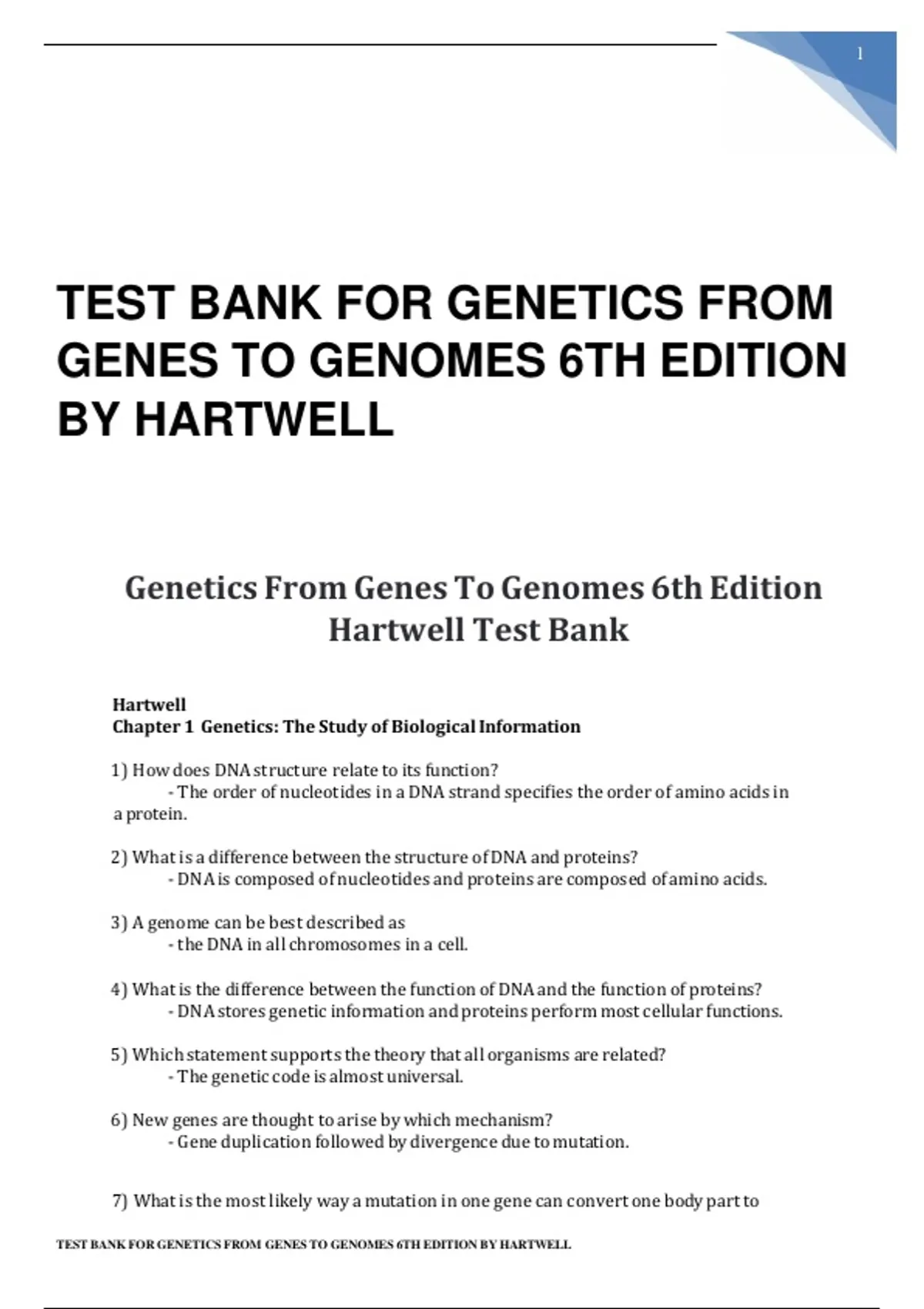 1

TEST BANK FOR GENETICS FROM GENES TO GENOMES 6TH EDITION BY HARTWELL

Genetics From Genes To Genomes 6th Edition Hartwell Test Bank

Hartwell
Chapter 1 Genetics: The Study of Biological Information

1) How does DNA structure relate to its function?
- The order of nucleotides in a DNA strand specifies the order of amino acids in a protein.

2) What is a difference between the structure of DNA and proteins?
- DNA is composed of nucleotides and proteins are composed of amino acids.

3) A genome can be best described as
- the DNA in all chromosomes in a cell.

4) What is the difference between the function of DNA and the function of proteins?
- DNA stores genetic information and proteins perform most cellular functions.

5) Which statement supports the theory that all organisms are related?
- The genetic code is almost universal.

6) New genes are thought to arise by which mechanism?
- Gene duplication followed by divergence due to mutation.

7) What is the most likely way a mutation in one gene can convert one body part to

TEST BANK FOR GENETICS FROM GENES TO GENOMES 6TH EDITION BY HARTWELL